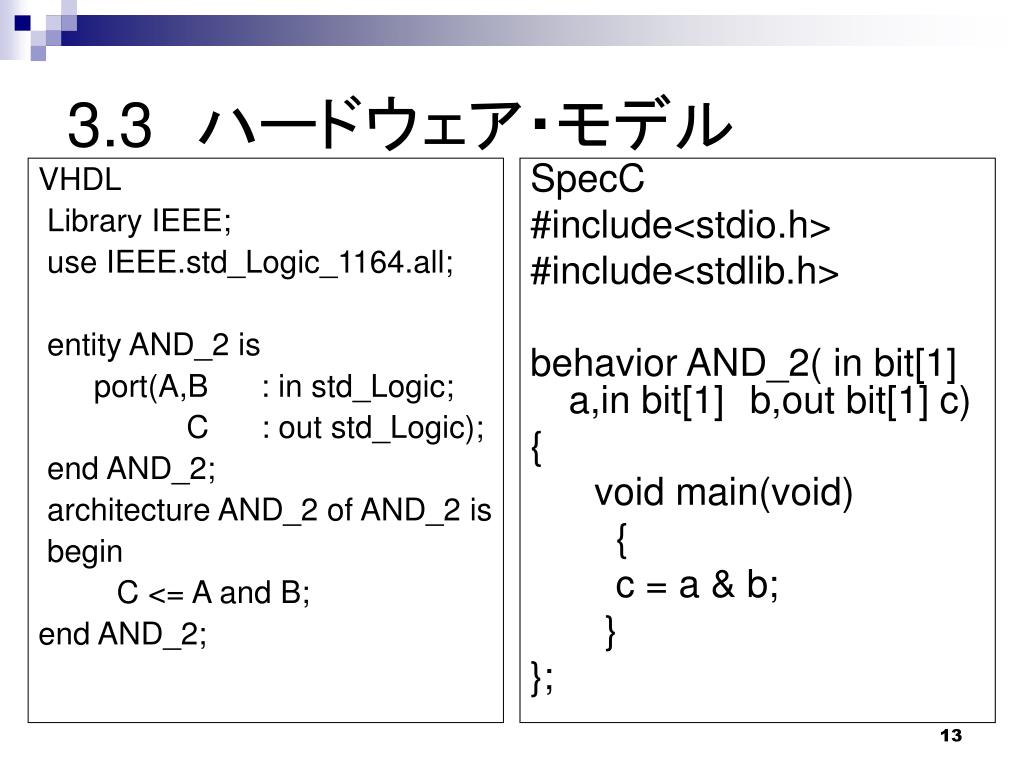 3.3 ハードウェア・モデル

VHDL
Library IEEE;
use IEEE.std_Logic_1164.all;

entity AND_2 is
port(A,B : in std_Logic;
C : out std_Logic);
end AND_2;
architecture AND_2 of AND_2 is
begin
C <= A and B;
end AND_2;

SpecC
#include<stdio.h>
#include<stdlib.h>

behavior AND_2( in bit[1] a,in bit[1] b,out bit[1] c)
{
void main(void)
{
c = a & b;
}
};

13